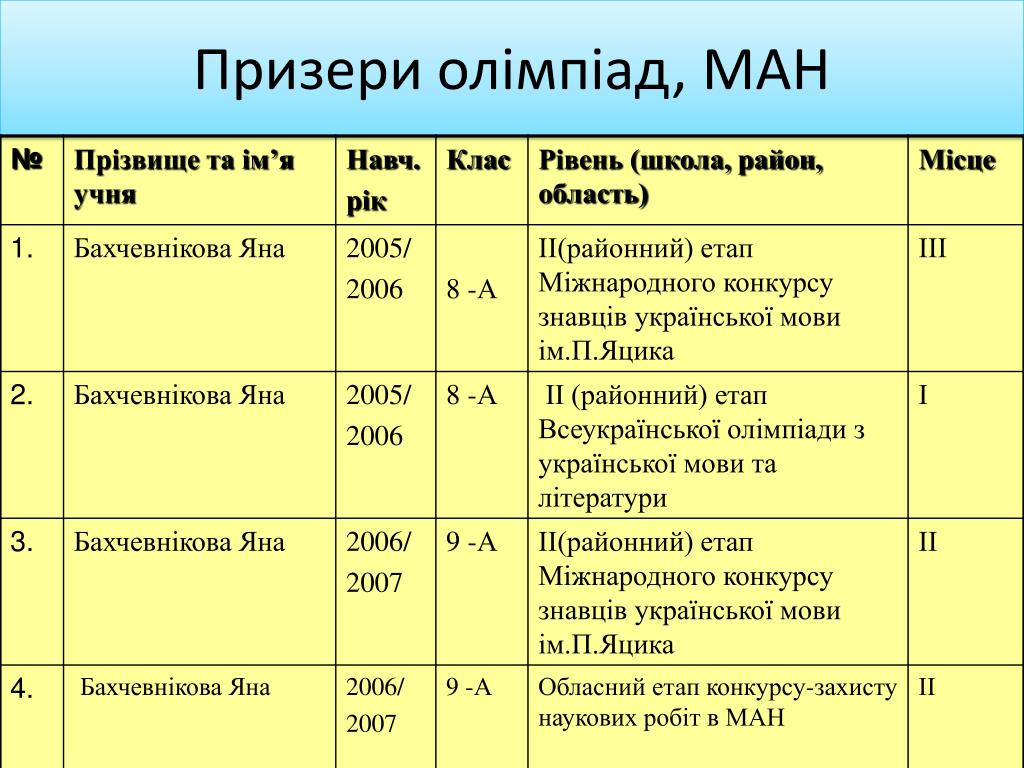 Призери олімпіад, МАН

| № | Прізвище та ім’я учня | Навч. рік | Клас | Рівень (школа, район, область) | Місце |
|---|---|---|---|---|---|
| 1. | Бахчевнікова Яна | 2005/ 2006 | 8 -А | ІІ(районний) етап Міжнародного конкурсу знавців української мови ім.П.Яцика | ІІІ |
| 2. | Бахчевнікова Яна | 2005/ 2006 | 8 -А | ІІ (районний) етап Всеукраїнської олімпіади з української мови та літератури | І |
| 3. | Бахчевнікова Яна | 2006/ 2007 | 9 -А | ІІ(районний) етап Міжнародного конкурсу знавців української мови ім.П.Яцика | ІІ |
| 4. | Бахчевнікова Яна | 2006/ 2007 | 9 -А | Обласний етап конкурсу-захисту наукових робіт в МАН | ІІ |